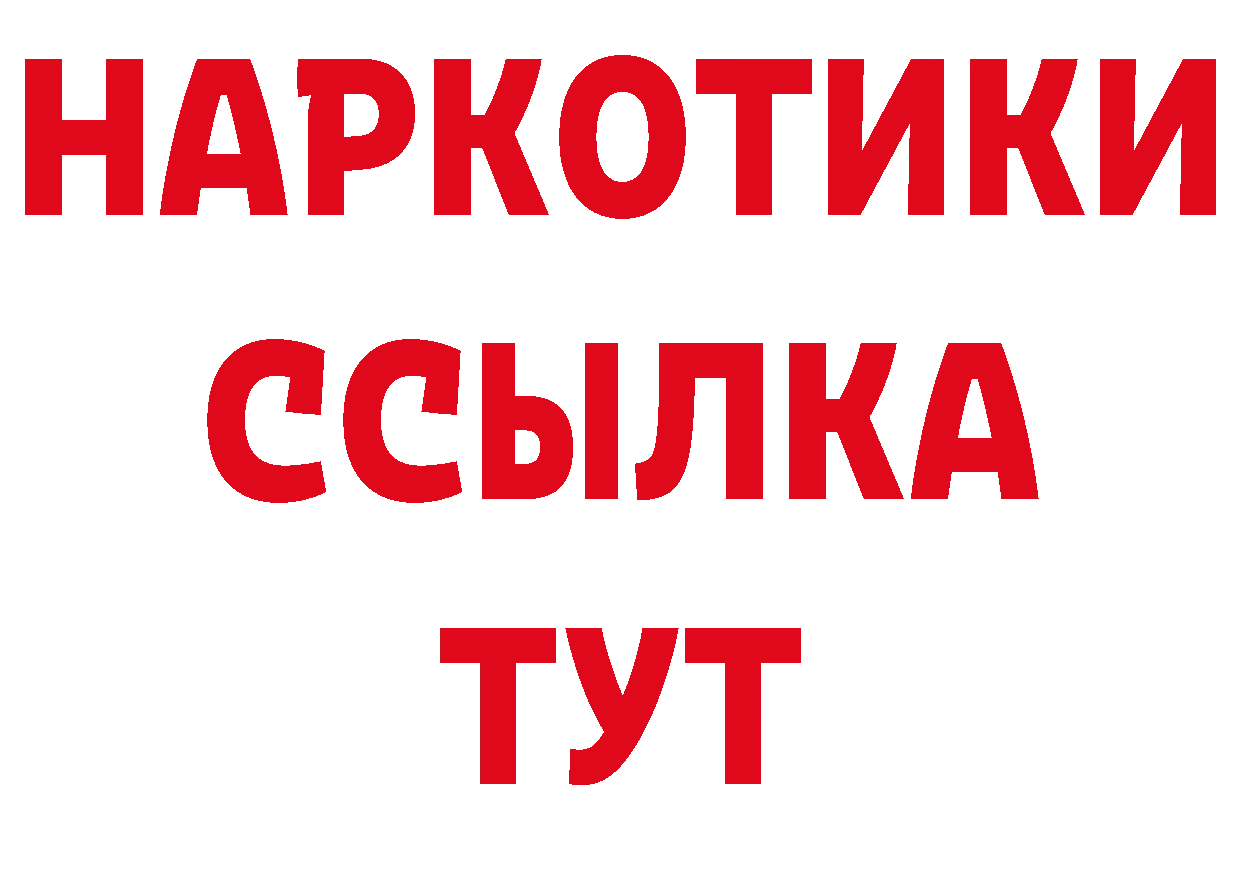 НАРКОТИКИ
ССЫЛКА
ТУТ